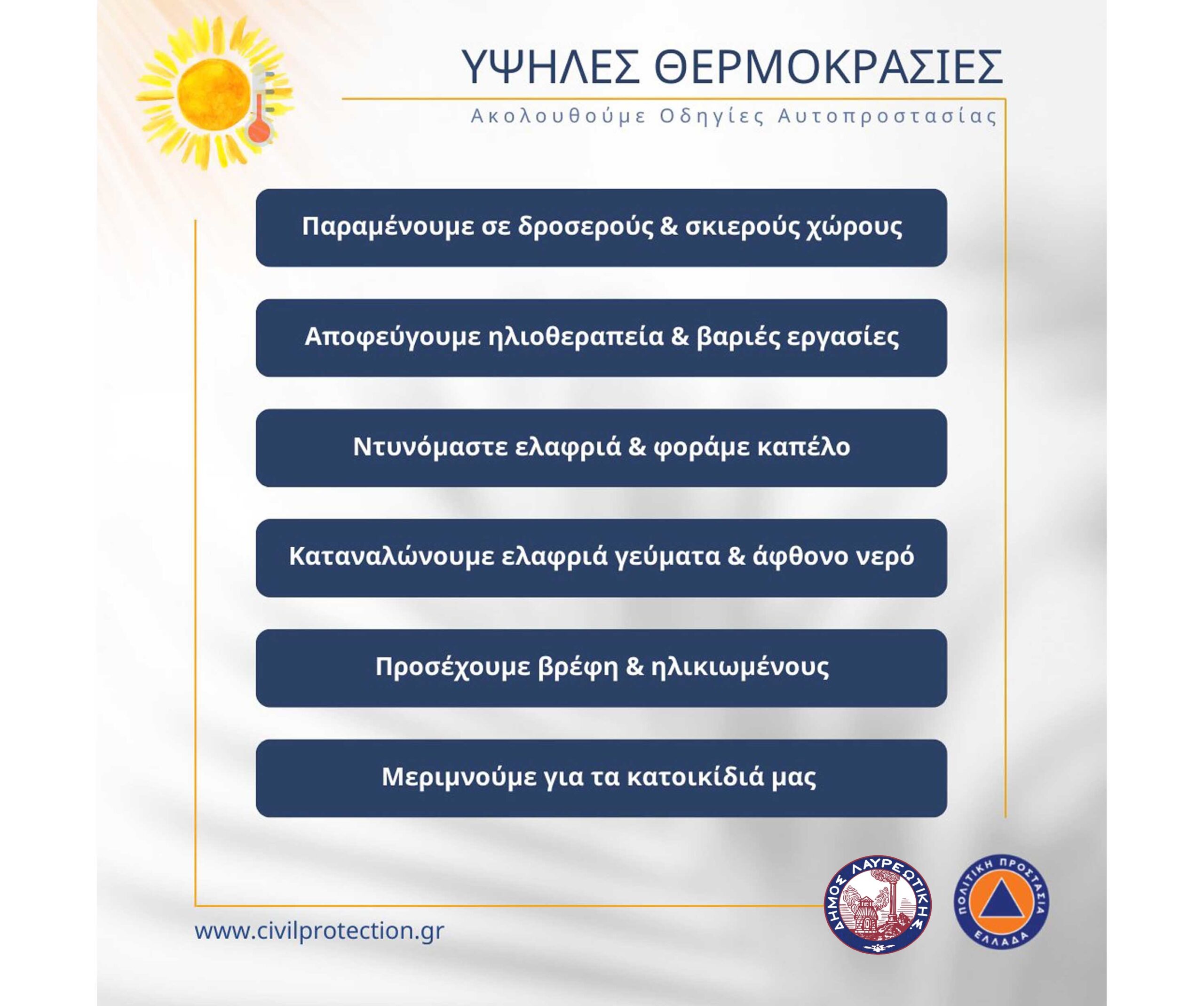 ΥΨΗΛΕΣ ΘΕΡΜΟΚΡΑΣΙΕΣ

Ακολουθούμε Οδηγίες Αυτοπροστασίας

Παραμένουμε σε δροσερούς & σκιερούς χώρους

Αποφεύγουμε ηλιοθεραπεία & βαριές εργασίες

Ντυνόμαστε ελαφριά & φοράμε καπέλο

Καταναλώνουμε ελαφριά γεύματα & άφθονο νερό

Προσέχουμε βρέφη & ηλικιωμένους

Μεριμνούμε για τα κατοικίδιά μας

www.civilprotection.gr

ΔΗΜΟΣ ΛΑΥΡΕΩΤΙΚΗΣ

ΠΟΛΙΤΙΚΗ ΠΡΟΣΤΑΣΙΑ ΕΛΛΑΔΑ